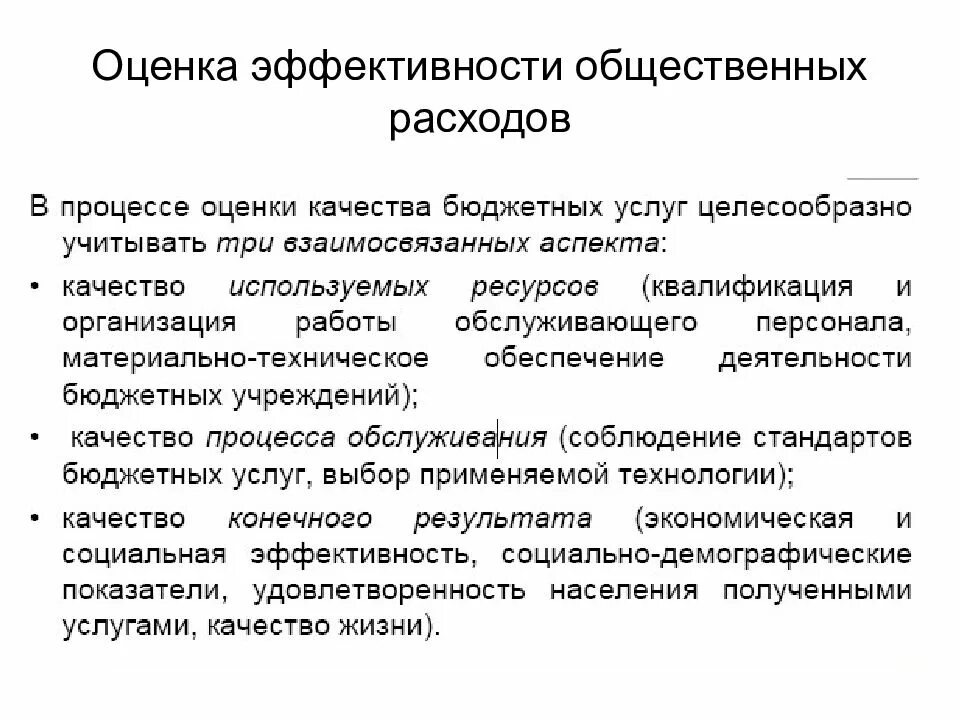 Оценка эффективности общественных расходов

В процессе оценки качества бюджетных услуг целесообразно учитывать три взаимосвязанных аспекта:

• качество используемых ресурсов (квалификация и организация работы обслуживающего персонала, материально-техническое обеспечение деятельности бюджетных учреждений);

• качество процесса обслуживания (соблюдение стандартов бюджетных услуг, выбор применяемой технологии);

• качество конечного результата (экономическая и социальная эффективность, социально-демографические показатели, удовлетворенность населения полученными услугами, качество жизни).